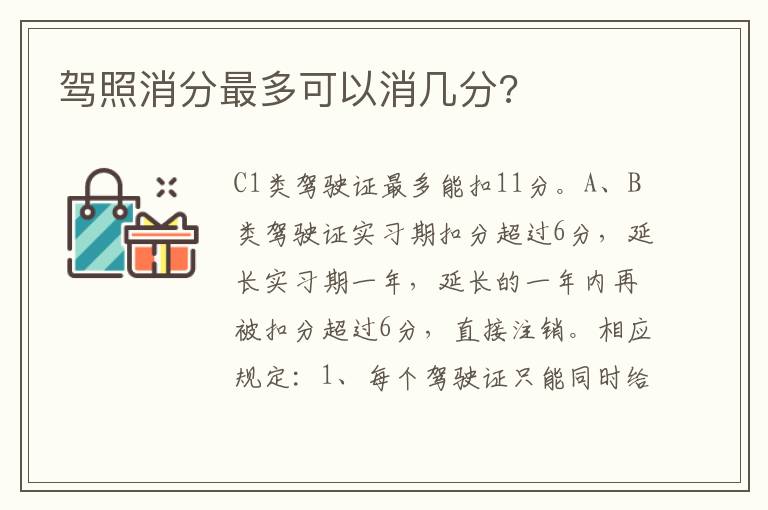 驾照消分最多可以消几分?

C1类驾驶证最多能扣11分。A、B类驾驶证实习期扣分超过6分，延长实习期一年，延长的一年内再被扣分超过6分，直接注销。相应规定：1、每个驾驶证只能同时给